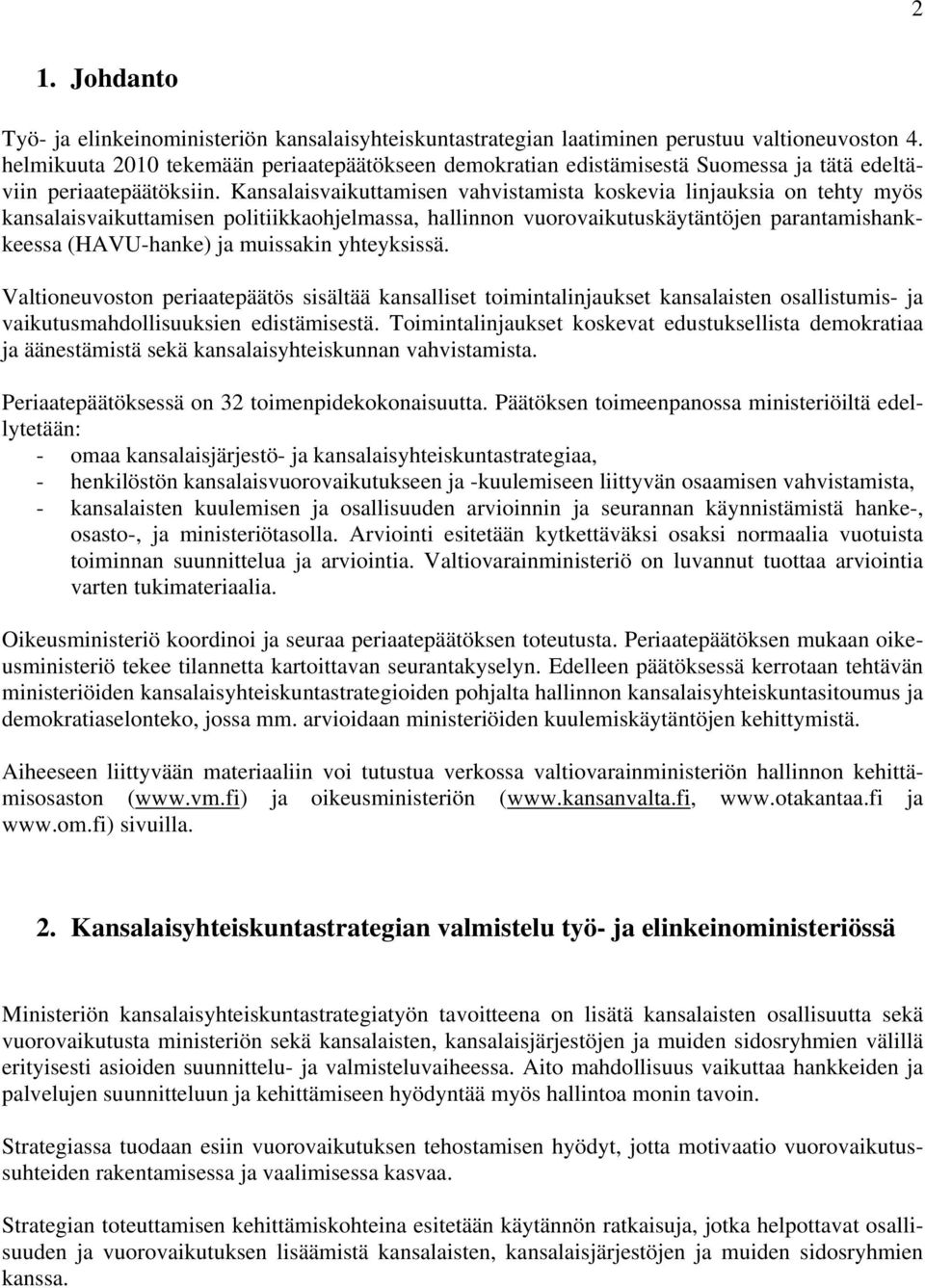 2

1. Johdanto

Työ- ja elinkeinoministeriön kansalaisyhteiskuntastrategian laatiminen perustuu valtioneuvoston 4. helmikuuta 2010 tekemään periaatepäätökseen demokratian edistämisestä Suomessa ja tätä edeltäviin periaatepäätöksiin. Kansalaisvaikuttamisen vahvistamista koskevia linjauksia on tehty myös kansalaisvaikuttamisen politiikkaohjelmassa, hallinnon vuorovaikutuskäytäntöjen parantamishankkeessa (HAVU-hanke) ja muissakin yhteyksissä.

Valtioneuvoston periaatepäätös sisältää kansalliset toimintalinjaukset kansalaisten osallistumis- ja vaikutusmahdollisuuksien edistämisestä. Toimintalinjaukset koskevat edustuksellista demokratiaa ja äänestämistä sekä kansalaisyhteiskunnan vahvistamista.

Periaatepäätöksessä on 32 toimenpidekokonaisuutta. Päätöksen toimeenpanossa ministeriöiltä edellytetään:
- omaa kansalaisjärjestö- ja kansalaisyhteiskuntastrategiaa,
- henkilöstön kansalaisvuorovaikutukseen ja -kuulemiseen liittyvän osaamisen vahvistamista,
- kansalaisten kuulemisen ja osallisuuden arvioinnin ja seurannan käynnistämistä hanke-, osasto-, ja ministeriötasolla. Arviointi esitetään kytkettäväksi osaksi normaalia vuotuista toiminnan suunnittelua ja arviointia. Valtiovarainministeriö on luvannut tuottaa arviointia varten tukimateriaalia.

Oikeusministeriö koordinoi ja seuraa periaatepäätöksen toteutusta. Periaatepäätöksen mukaan oikeusministeriö tekee tilannetta kartoittavan seurantakyselyn. Edelleen päätöksessä kerrotaan tehtävän ministeriöiden kansalaisyhteiskuntastrategioiden pohjalta hallinnon kansalaisyhteiskuntasitoumus ja demokratiaselonteko, jossa mm. arvioidaan ministeriöiden kuulemiskäytäntöjen kehittymistä.

Aiheeseen liittyvään materiaaliin voi tutustua verkossa valtiovarainministeriön hallinnon kehittämisosaston (www.vm.fi) ja oikeusministeriön (www.kansanvalta.fi, www.otakantaa.fi ja www.om.fi) sivuilla.

2. Kansalaisyhteiskuntastrategian valmistelu työ- ja elinkeinoministeriössä

Ministeriön kansalaisyhteiskuntastrategiatyön tavoitteena on lisätä kansalaisten osallisuutta sekä vuorovaikutusta ministeriön sekä kansalaisten, kansalaisjärjestöjen ja muiden sidosryhmien välillä erityisesti asioiden suunnittelu- ja valmisteluvaiheessa. Aito mahdollisuus vaikuttaa hankkeiden ja palvelujen suunnitteluun ja kehittämiseen hyödyntää myös hallintoa monin tavoin.

Strategiassa tuodaan esiin vuorovaikutuksen tehostamisen hyödyt, jotta motivaatio vuorovaikutussuhteiden rakentamisessa ja vaalimisessa kasvaa.

Strategian toteuttamisen kehittämiskohteina esitetään käytännön ratkaisuja, jotka helpottavat osallisuuden ja vuorovaikutuksen lisäämistä kansalaisten, kansalaisjärjestöjen ja muiden sidosryhmien kanssa.